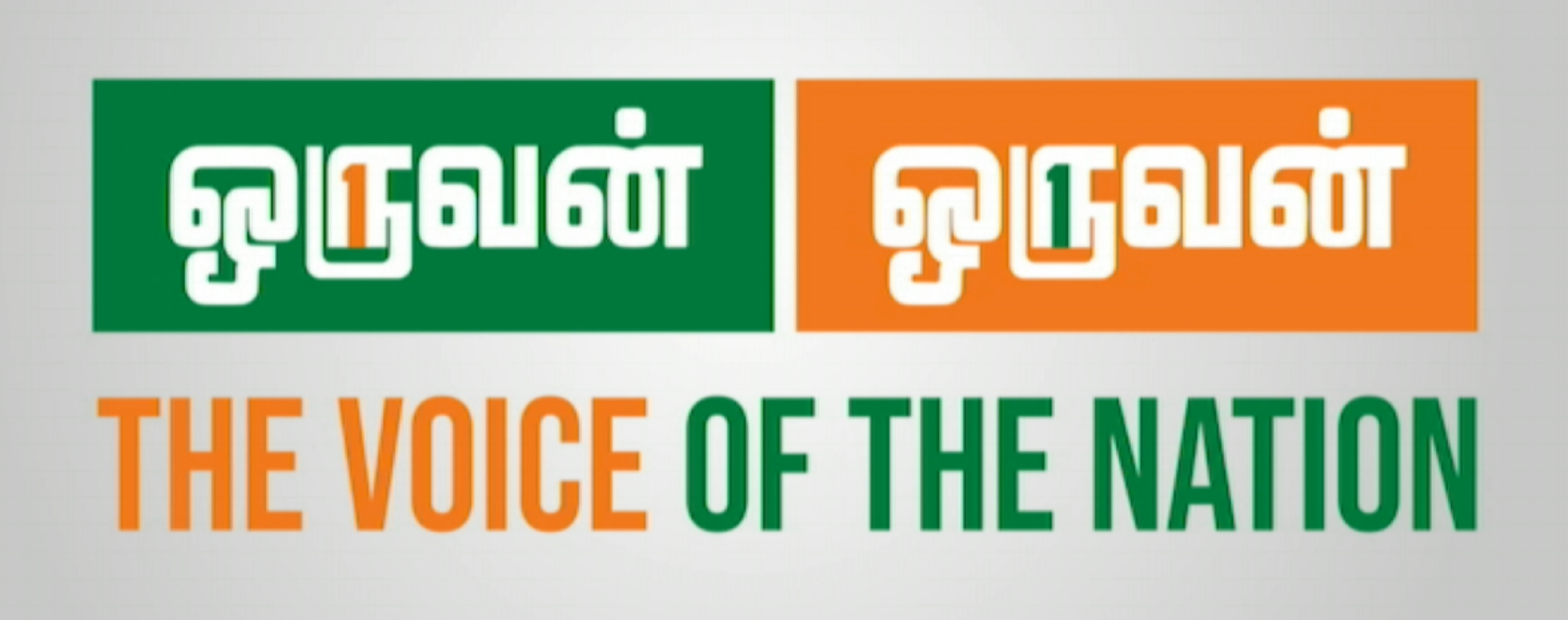 ஒருவன் ஒருவன்

THE VOICE OF THE NATION